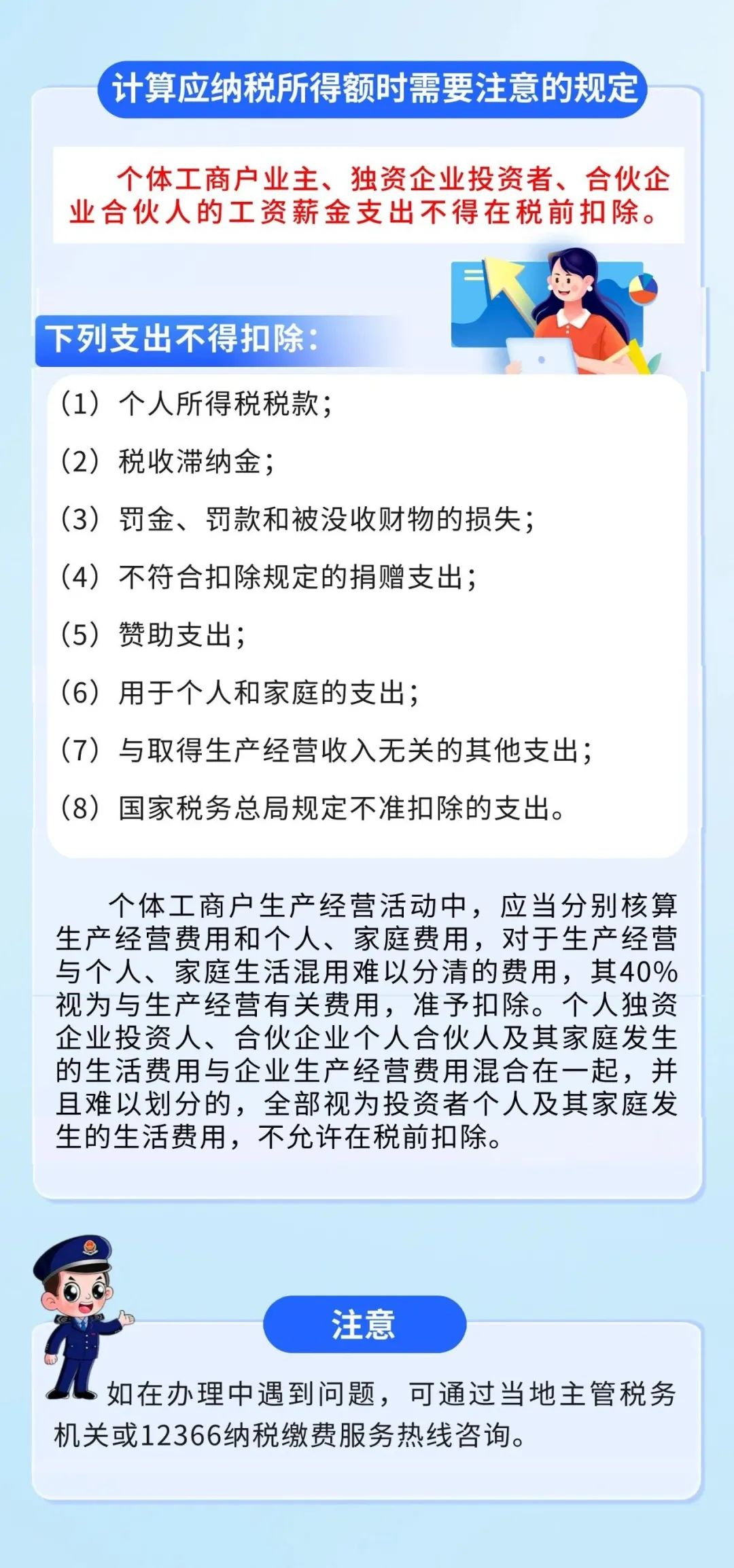 计算应纳税所得额时需要注意的规定

个体工商户业主、独资企业投资者、合伙企业合伙人的工资薪金支出不得在税前扣除。

下列支出不得扣除：

（1）个人所得税税款；

（2）税收滞纳金；

（3）罚金、罚款和被没收财物的损失；

（4）不符合扣除规定的捐赠支出；

（5）赞助支出；

（6）用于个人和家庭的支出；

（7）与取得生产经营收入无关的其他支出；

（8）国家税务总局规定不准扣除的支出。

个体工商户生产经营活动中，应当分别核算生产经营费用和个人、家庭费用，对于生产经营与个人、家庭生活混用难以分清的费用，其40%视为与生产经营有关费用，准予扣除。个人独资企业投资人、合伙企业个人合伙人及其家庭发生的生活费用与企业生产经营费用混合在一起，并且难以划分的，全部视为投资者个人及其家庭发生的生活费用，不允许在税前扣除。

注意

如在办理中遇到问题，可通过当地主管税务机关或12366纳税缴费服务热线咨询。